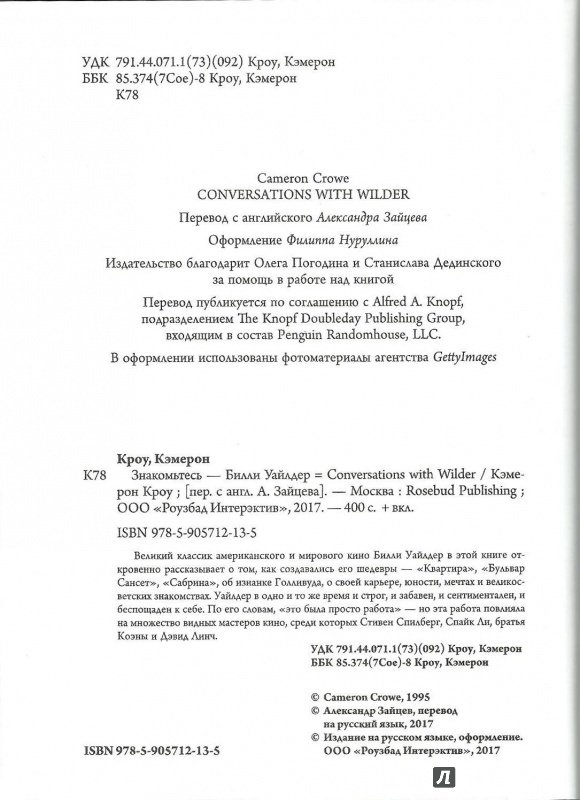 УДК 791.44.071.1(73)(092) Кроу, Кэмерон
ББК 85.374(7Сое)-8 Кроу, Кэмерон
К78

Cameron Crowe
CONVERSATIONS WITH WILDER

Перевод с английского Александра Зайцева

Оформление Филиппа Нуруллина

Издательство благодарит Олега Погодина и Станислава Дединского за помощь в работе над книгой

Перевод публикуется по соглашению с Alfred A. Knopf, подразделением The Knopf Doubleday Publishing Group, входящим в состав Penguin Randomhouse, LLC.

В оформлении использованы фотоматериалы агентства GettyImages

Кроу, Кэмерон
К78 Знакомьтесь — Билли Уайлдер = Conversations with Wilder / Кэмерон Кроу ; [пер. с англ. А. Зайцева]. — Москва : Rosebud Publishing ; ООО «Роузбад Интерэктив», 2017. — 400 с. + вкл.

ISBN 978-5-905712-13-5

Великий классик американского и мирового кино Билли Уайлдер в этой книге откровенно рассказывает о том, как создавались его шедевры — «Квартира», «Бульвар Сансет», «Сабрина», об изнанке Голливуда, о своей карьере, юности, мечтах и великосветских знакомствах. Уайлдер в одно и то же время и строг, и забавен, и сентиментален, и беспощаден к себе. По его словам, «это была просто работа» — но эта работа повлияла на множество видных мастеров кино, среди которых Стивен Спилберг, Спайк Ли, братья Коэны и Дэвид Линч.

УДК 791.44.071.1(73)(092) Кроу, Кэмерон
ББК 85.374(7Сое)-8 Кроу, Кэмерон

© Cameron Crowe, 1995
© Александр Зайцев, перевод на русский язык, 2017
© Издание на русском языке, оформление. ООО «Роузбад Интерэктив», 2017

ISBN 978-5-905712-13-5

Л